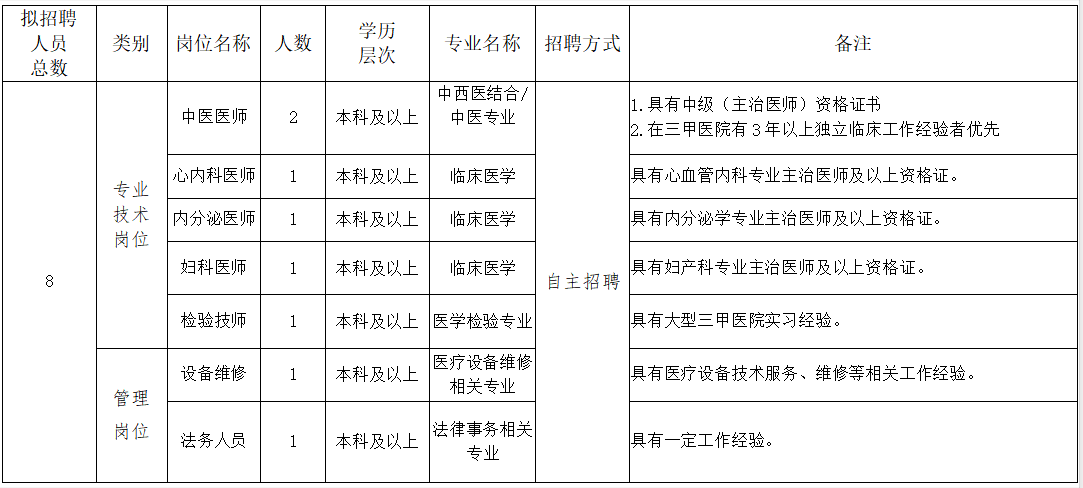 | 拟招聘人员总数 | 类别 | 岗位名称 | 人数 | 学历层次 | 专业名称 | 招聘方式 | 备注 |
|---|---|---|---|---|---|---|---|
| 8 | 专业技术岗位 | 中医医师 | 2 | 本科及以上 | 中西医结合/中医专业 | 自主招聘 | 1.具有中级（主治医师）资格证书 2.在三甲医院有3年以上独立临床工作经验者优先 |
| | | 心内科医师 | 1 | 本科及以上 | 临床医学 | | 具有心血管内科专业主治医师及以上资格证。 |
| | | 内分泌医师 | 1 | 本科及以上 | 临床医学 | | 具有内分泌学专业主治医师及以上资格证。 |
| | | 妇科医师 | 1 | 本科及以上 | 临床医学 | | 具有妇产科专业主治医师及以上资格证。 |
| | | 检验技师 | 1 | 本科及以上 | 医学检验专业 | | 具有大型三甲医院实习经验。 |
| | 管理岗位 | 设备维修 | 1 | 本科及以上 | 医疗设备维修相关专业 | | 具有医疗设备技术服务、维修等相关工作经验。 |
| | | 法务人员 | 1 | 本科及以上 | 法律事务相关专业 | | 具有一定工作经验。 |